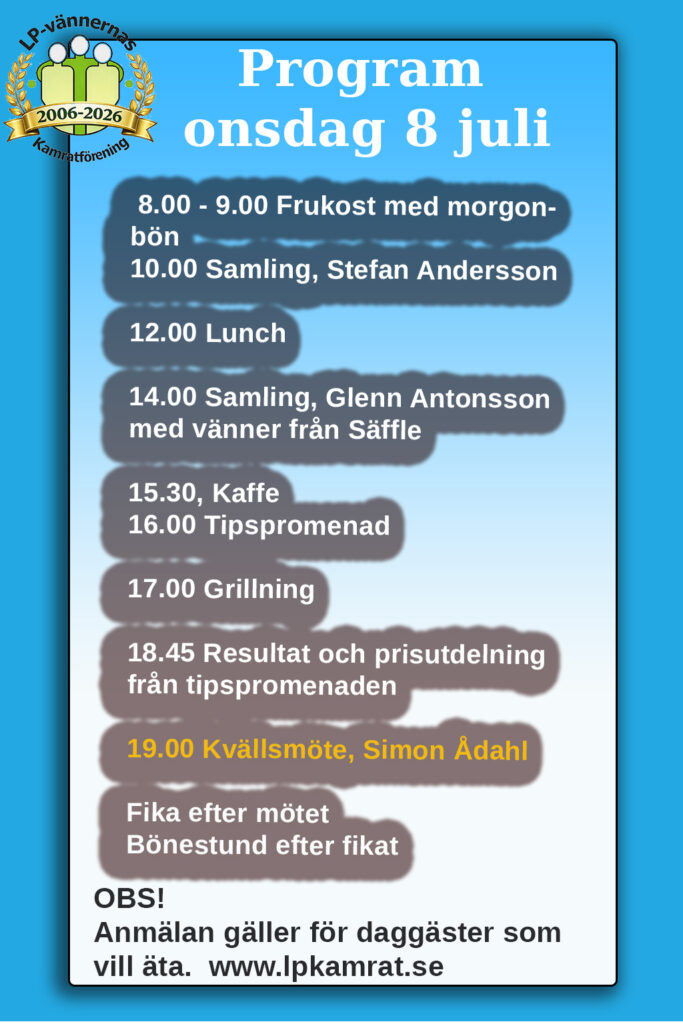 LP-vännernas
2006-2026
Kamratförening

Program
onsdag 8 juli

8.00 - 9.00 Frukost med morgonbön
10.00 Samling, Stefan Andersson

12.00 Lunch

14.00 Samling, Glenn Antonsson med vänner från Säffle

15.30, Kaffe
16.00 Tipspromenad

17.00 Grillning

18.45 Resultat och prisutdelning från tipspromenaden

19.00 Kvällsmöte, Simon Ådahl

Fika efter mötet
Bönestund efter fikat

OBS!
Anmälan gäller för daggäster som vill äta. www.lpkamrat.se